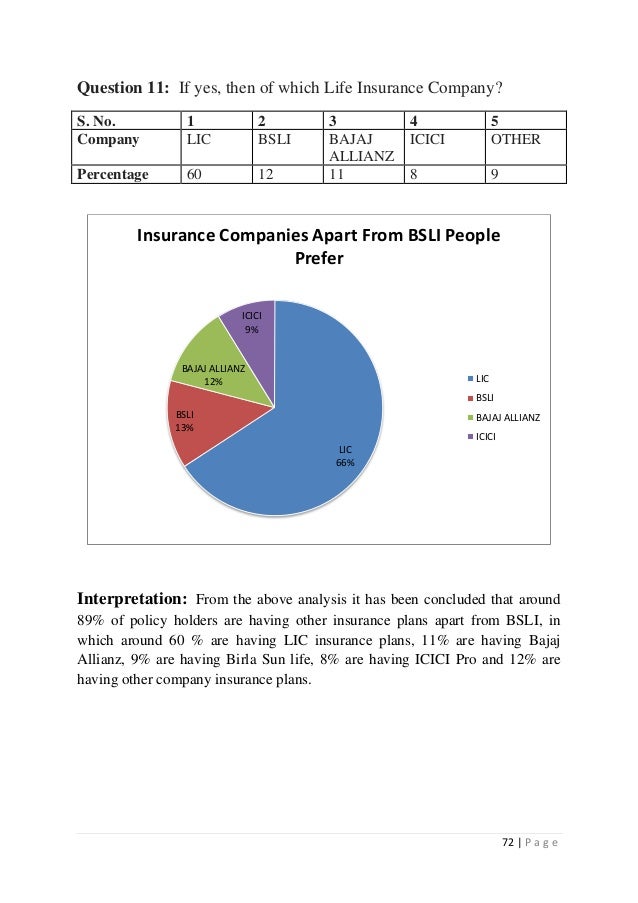 **Question 11:** If yes, then of which Life Insurance Company?

| S. No. | 1 | 2 | 3 | 4 | 5 |
|---|---|---|---|---|---|
| Company | LIC | BSLI | BAJAJ ALLIANZ | ICICI | OTHER |
| Percentage | 60 | 12 | 11 | 8 | 9 |

Insurance Companies Apart From BSLI People Prefer

ICICI 9%

BAJAJ ALLIANZ 12%

BSLI 13%

LIC 66%

LIC
BSLI
BAJAJ ALLIANZ
ICICI

**Interpretation:** From the above analysis it has been concluded that around 89% of policy holders are having other insurance plans apart from BSLI, in which around 60 % are having LIC insurance plans, 11% are having Bajaj Allianz, 9% are having Birla Sun life, 8% are having ICICI Pro and 12% are having other company insurance plans.

72 | P a g e